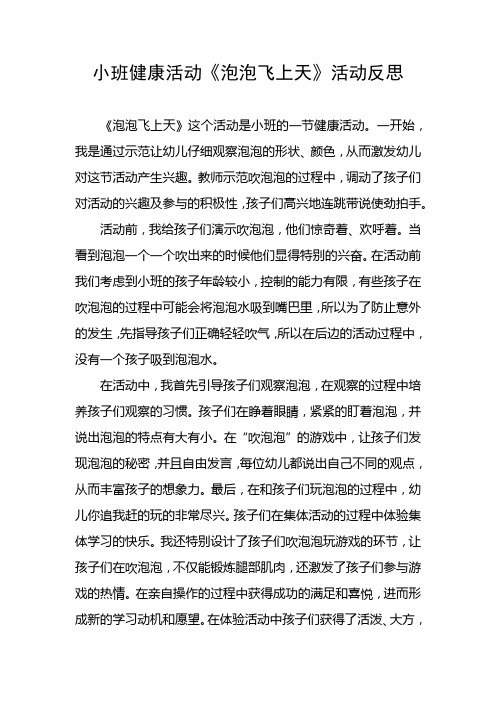 小班健康活动《泡泡飞上天》活动反思

《泡泡飞上天》这个活动是小班的一节健康活动。一开始，我是通过示范让幼儿仔细观察泡泡的形状、颜色，从而激发幼儿对这节活动产生兴趣。教师示范吹泡泡的过程中，调动了孩子们对活动的兴趣及参与的积极性，孩子们高兴地连跳带说使劲拍手。

活动前，我给孩子们演示吹泡泡，他们惊奇着、欢呼着。当看到泡泡一个一个吹出来的时候他们显得特别的兴奋。在活动前我们考虑到小班的孩子年龄较小，控制的能力有限，有些孩子在吹泡泡的过程中可能会将泡泡水吸到嘴巴里，所以为了防止意外的发生，先指导孩子们正确轻轻吹气，所以在后边的活动过程中，没有一个孩子吸到泡泡水。

在活动中，我首先引导孩子们观察泡泡，在观察的过程中培养孩子们观察的习惯。孩子们在睁着眼睛，紧紧的盯着泡泡，并说出泡泡的特点有大有小。在“吹泡泡”的游戏中，让孩子们发现泡泡的秘密，并且自由发言，每位幼儿都说出自己不同的观点，从而丰富孩子的想象力。最后，在和孩子们玩泡泡的过程中，幼儿你追我赶的玩的非常尽兴。孩子们在集体活动的过程中体验集体学习的快乐。我还特别设计了孩子们吹泡泡玩游戏的环节，让孩子们在吹泡泡，不仅能锻炼腿部肌肉，还激发了孩子们参与游戏的热情。在亲自操作的过程中获得成功的满足和喜悦，进而形成新的学习动机和愿望。在体验活动中孩子们获得了活泼、大方，